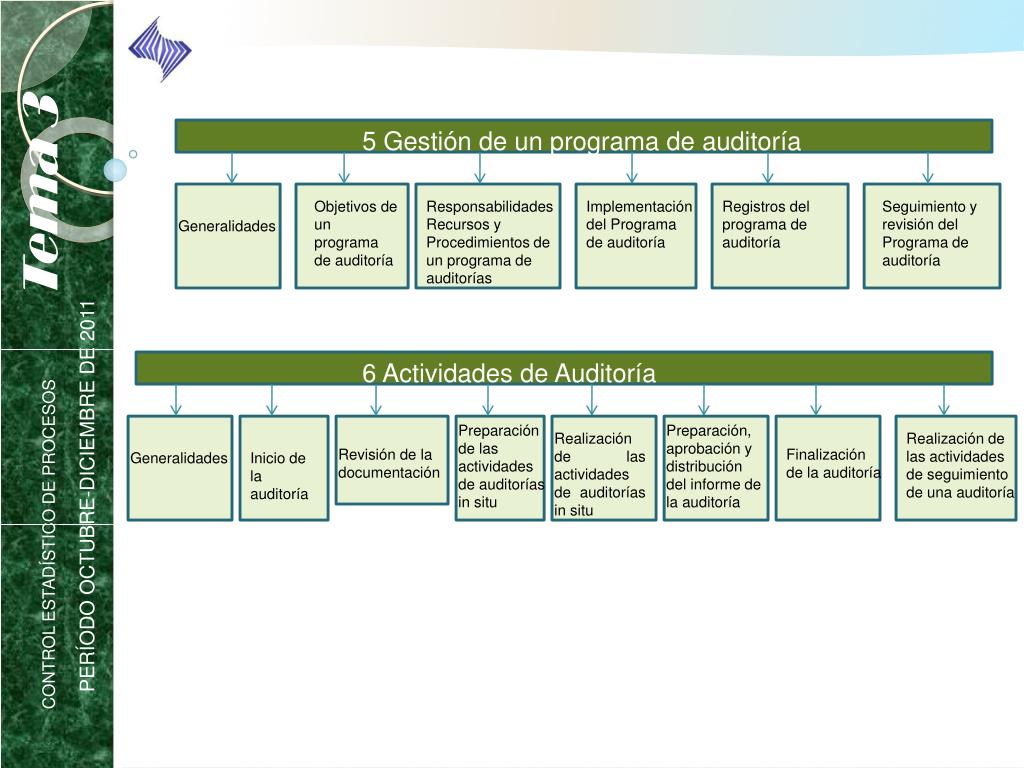 Tema 3

CONTROL ESTADÍSTICO DE PROCESOS
PERÍODO OCTUBRE-DICIEMBRE DE 2011

5 Gestión de un programa de auditoría

Generalidades

Objetivos de un programa de auditoría

Responsabilidades Recursos y Procedimientos de un programa de auditorías

Implementación del Programa de auditoría

Registros del programa de auditoría

Seguimiento y revisión del Programa de auditoría

6 Actividades de Auditoría

Generalidades

Inicio de la auditoría

Revisión de la documentación

Preparación de las actividades de auditorías in situ

Realización de las actividades de auditorías in situ

Preparación, aprobación y distribución del informe de la auditoría

Finalización de la auditoría

Realización de las actividades de seguimiento de una auditoría